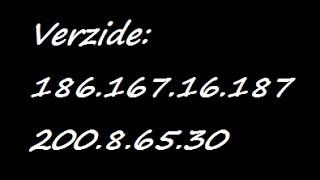 Verzide:

186.167.16.187

200.8.65.30